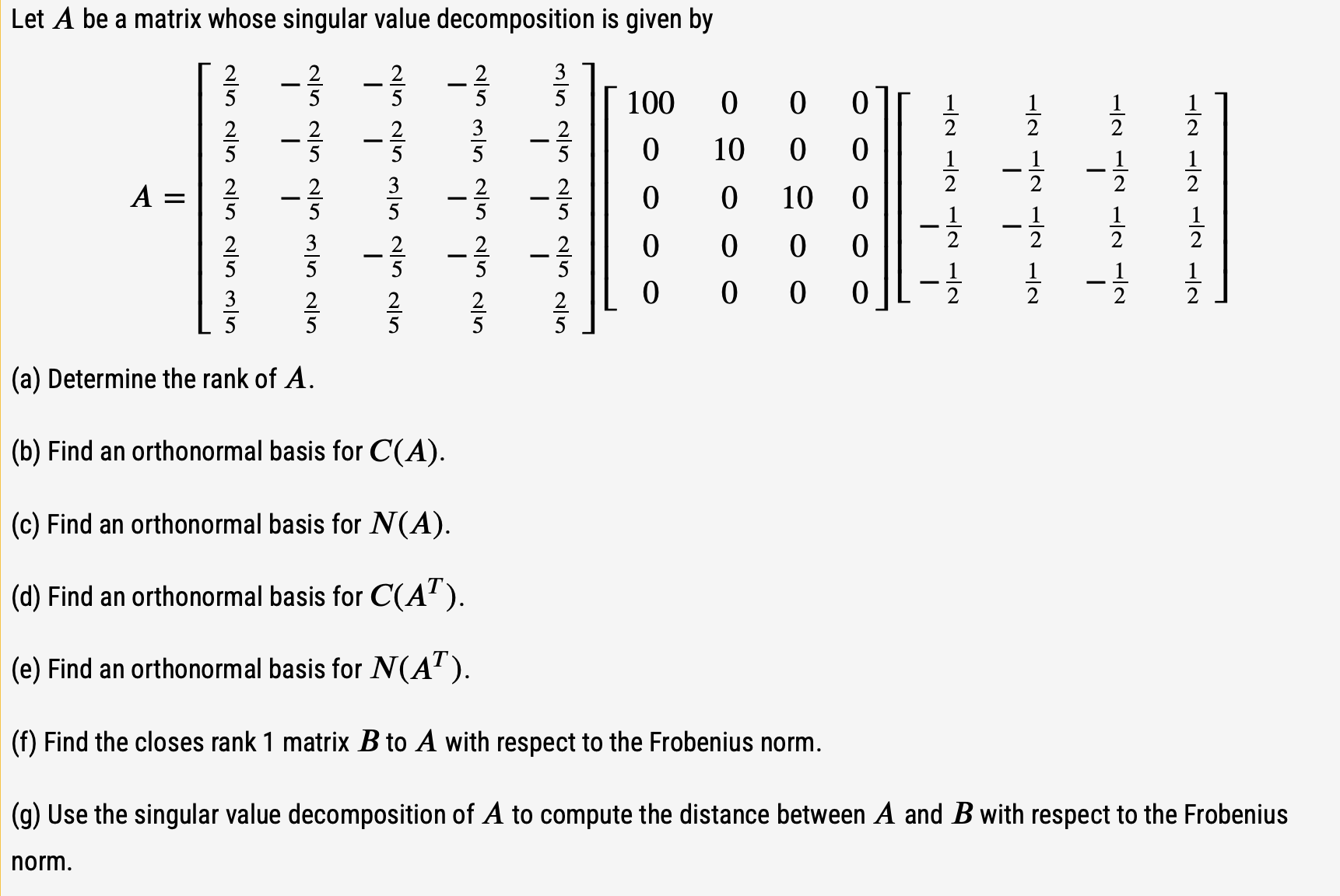 Let $A$ be a matrix whose singular value decomposition is given by

$$A = \begin{bmatrix} \frac{2}{5} & -\frac{2}{5} & -\frac{2}{5} & -\frac{2}{5} & \frac{3}{5} \\ \frac{2}{5} & -\frac{2}{5} & -\frac{2}{5} & \frac{3}{5} & -\frac{2}{5} \\ \frac{2}{5} & -\frac{2}{5} & \frac{3}{5} & -\frac{2}{5} & -\frac{2}{5} \\ \frac{2}{5} & \frac{3}{5} & -\frac{2}{5} & -\frac{2}{5} & -\frac{2}{5} \\ \frac{3}{5} & \frac{2}{5} & \frac{2}{5} & \frac{2}{5} & \frac{2}{5} \end{bmatrix} \begin{bmatrix} 100 & 0 & 0 & 0 \\ 0 & 10 & 0 & 0 \\ 0 & 0 & 10 & 0 \\ 0 & 0 & 0 & 0 \\ 0 & 0 & 0 & 0 \end{bmatrix} \begin{bmatrix} \frac{1}{2} & \frac{1}{2} & \frac{1}{2} & \frac{1}{2} \\ \frac{1}{2} & -\frac{1}{2} & -\frac{1}{2} & \frac{1}{2} \\ -\frac{1}{2} & -\frac{1}{2} & \frac{1}{2} & \frac{1}{2} \\ -\frac{1}{2} & \frac{1}{2} & -\frac{1}{2} & \frac{1}{2} \end{bmatrix}$$

(a) Determine the rank of $A$.

(b) Find an orthonormal basis for $C(A)$.

(c) Find an orthonormal basis for $N(A)$.

(d) Find an orthonormal basis for $C(A^T)$.

(e) Find an orthonormal basis for $N(A^T)$.

(f) Find the closes rank 1 matrix $B$ to $A$ with respect to the Frobenius norm.

(g) Use the singular value decomposition of $A$ to compute the distance between $A$ and $B$ with respect to the Frobenius norm.